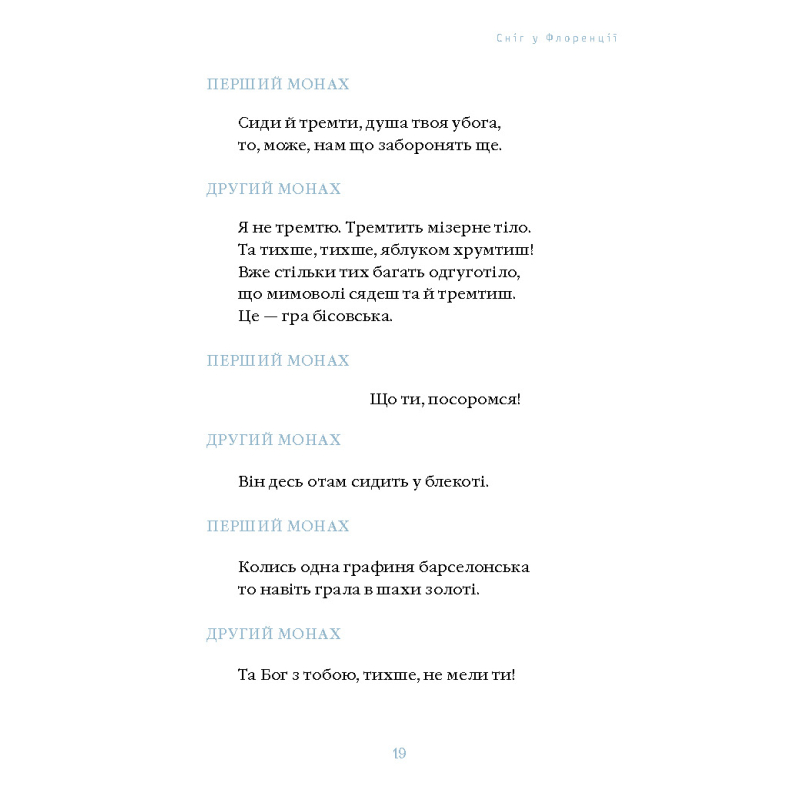 Сніг у Флоренції

ПЕРШИЙ МОНАХ

Сиди й тремти, душа твоя убога,
то, може, нам що заборонять ще.

ДРУГИЙ МОНАХ

Я не тремтю. Тремтить мізерне тіло.
Та тихше, тихше, яблуком хрумтиш!
Вже стільки тих багать одгуготіло,
що мимоволі сядеш та й тремтиш.
Це — гра бісовська.

ПЕРШИЙ МОНАХ

Що ти, посоромся!

ДРУГИЙ МОНАХ

Він десь отам сидить у блекоті.

ПЕРШИЙ МОНАХ

Колись одна графиня барселонська
то навіть грала в шахи золоті.

ДРУГИЙ МОНАХ

Та Бог з тобою, тихше, не мели ти!

19